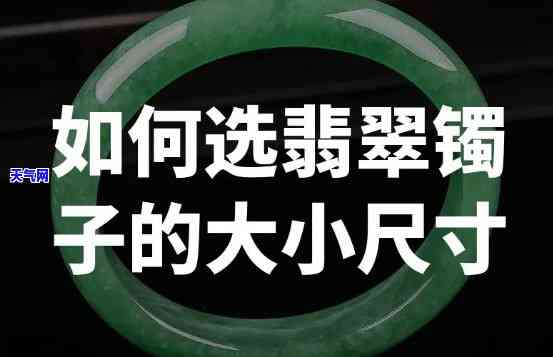 天气网

如何选翡翠镯子的大小尺寸